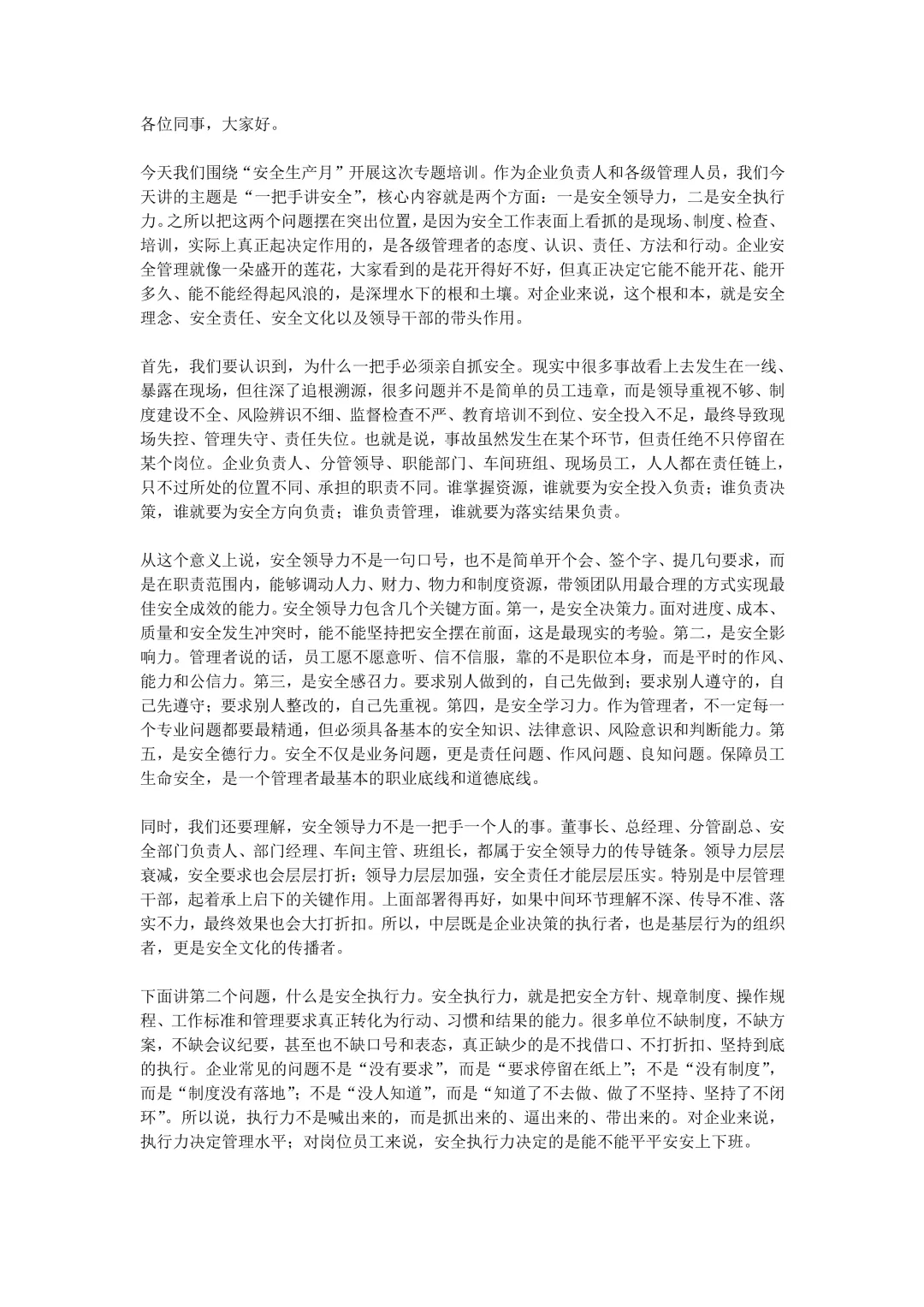 各位同事，大家好。

今天我们围绕“安全生产月”开展这次专题培训。作为企业负责人和各级管理人员，我们今天讲的主题是“一把手讲安全”，核心内容就是两个方面：一是安全领导力，二是安全执行力。之所以把这两个问题摆在突出位置，是因为安全工作表面上看抓的是现场、制度、检查、培训，实际上真正起决定作用的，是各级管理者的态度、认识、责任、方法和行动。企业安全管理就像一朵盛开的莲花，大家看到的是花开得好不好，但真正决定它能不能开花、能开多久、能不能经得起风浪的，是深埋水下的根和土壤。对企业来说，这个根和本，就是安全理念、安全责任、安全文化以及领导干部的带头作用。

首先，我们要认识到，为什么一把手必须亲自抓安全。现实中很多事故看上去发生在一线、暴露在现场，但往深了追根溯源，很多问题并不是简单的员工违章，而是领导重视不够、制度建设不全、风险辨识不细、监督检查不严、教育培训不到位、安全投入不足，最终导致现场失控、管理失守、责任失位。也就是说，事故虽然发生在某个环节，但责任绝不只停留在某个岗位。企业负责人、分管领导、职能部门、车间班组、现场员工，人人都在责任链上，只不过所处的位置不同、承担的职责不同。谁掌握资源，谁就要为安全投入负责；谁负责决策，谁就要为安全方向负责；谁负责管理，谁就要为落实结果负责。

从这个意义上说，安全领导力不是一句口号，也不是简单开个会、签个字、提几句要求，而是在职责范围内，能够调动人力、财力、物力和制度资源，带领团队用最合理的方式实现最佳安全成效的能力。安全领导力包含几个关键方面。第一，是安全决策力。面对进度、成本、质量和安全发生冲突时，能不能坚持把安全摆在前面，这是最现实的考验。第二，是安全影响力。管理者说的话，员工愿不愿意听、信不信服，靠的不是职位本身，而是平时的作风、能力和公信力。第三，是安全感召力。要求别人做到的，自己先做到；要求别人遵守的，自己先遵守；要求别人整改的，自己先重视。第四，是安全学习力。作为管理者，不一定每一个专业问题都要最精通，但必须具备基本的安全知识、法律意识、风险意识和判断能力。第五，是安全德行力。安全不仅是业务问题，更是责任问题、作风问题、良知问题。保障员工生命安全，是一个管理者最基本的职业底线和道德底线。

同时，我们还要理解，安全领导力不是一把手一个人的事。董事长、总经理、分管副总、安全部门负责人、部门经理、车间主管、班组长，都属于安全领导力的传导链条。领导力层层衰减，安全要求也会层层打折；领导力层层加强，安全责任才能层层压实。特别是中层管理干部，起着承上启下的关键作用。上面部署得再好，如果中间环节理解不深、传导不准、落实不力，最终效果也会大打折扣。所以，中层既是企业决策的执行者，也是基层行为的组织者，更是安全文化的传播者。

下面讲第二个问题，什么是安全执行力。安全执行力，就是把安全方针、规章制度、操作规程、工作标准和管理要求真正转化为行动、习惯和结果的能力。很多单位不缺制度，不缺方案，不缺会议纪要，甚至也不缺口号和表态，真正缺少的是不找借口、不打折扣、坚持到底的执行。企业常见的问题不是“没有要求”，而是“要求停留在纸上”；不是“没有制度”，而是“制度没有落地”；不是“没人知道”，而是“知道了不去做、做了不坚持、坚持了不闭环”。所以说，执行力不是喊出来的，而是抓出来的、逼出来的、带出来的。对企业来说，执行力决定管理水平；对岗位员工来说，安全执行力决定的是能不能平平安安上下班。